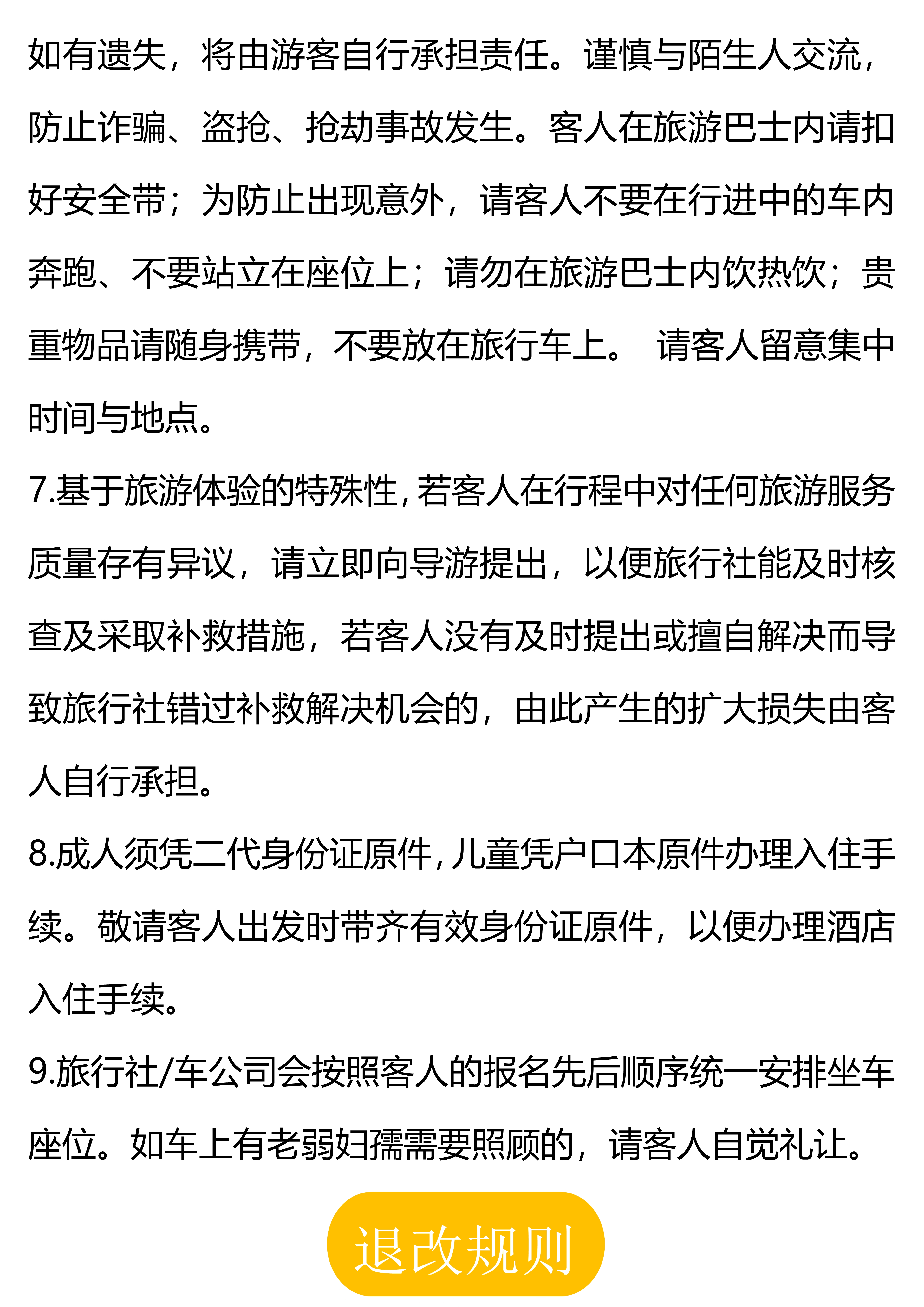 如有遗失，将由游客自行承担责任。谨慎与陌生人交流，防止诈骗、盗抢、抢劫事故发生。客人在旅游巴士内请扣好安全带；为防止出现意外，请客人不要在行进中的车内奔跑、不要站立在座位上；请勿在旅游巴士内饮热饮；贵重物品请随身携带，不要放在旅行车上。 请客人留意集中时间与地点。

7.基于旅游体验的特殊性，若客人在行程中对任何旅游服务质量存有异议，请立即向导游提出，以便旅行社能及时核查及采取补救措施，若客人没有及时提出或擅自解决而导致旅行社错过补救解决机会的，由此产生的扩大损失由客人自行承担。

8.成人须凭二代身份证原件，儿童凭户口本原件办理入住手续。敬请客人出发时带齐有效身份证原件，以便办理酒店入住手续。

9.旅行社/车公司会按照客人的报名先后顺序统一安排坐车座位。如车上有老弱妇孺需要照顾的，请客人自觉礼让。

退改规则